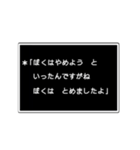 ＊「ぼくはやめよう　と
いったんですがね
ぼくは　とめましたよ」